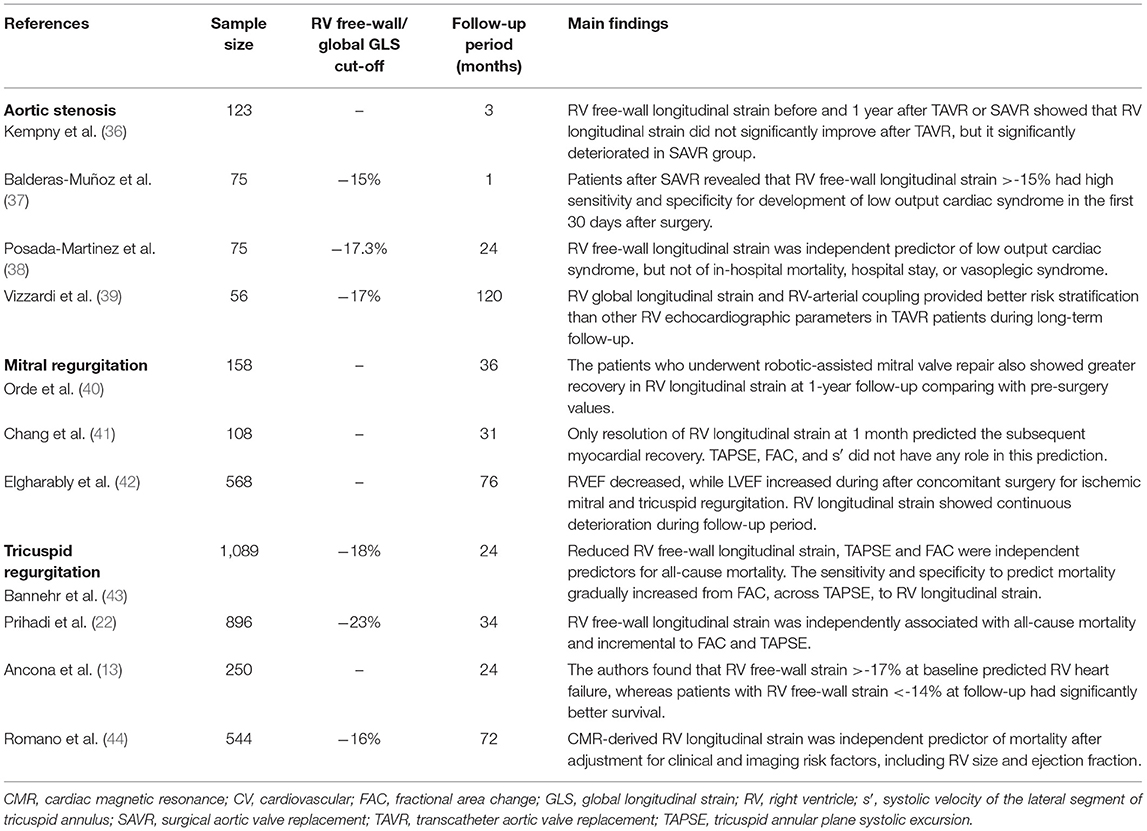 | References | Sample size | RV free-wall/ global GLS cut-off | Follow-up period (months) | Main findings |
|---|---|---|---|---|
| **Aortic stenosis** Kempny et al. (36) | 123 | – | 3 | RV free-wall longitudinal strain before and 1 year after TAVR or SAVR showed that RV longitudinal strain did not significantly improve after TAVR, but it significantly deteriorated in SAVR group. |
| Balderas-Muñoz et al. (37) | 75 | −15% | 1 | Patients after SAVR revealed that RV free-wall longitudinal strain >-15% had high sensitivity and specificity for development of low output cardiac syndrome in the first 30 days after surgery. |
| Posada-Martinez et al. (38) | 75 | −17.3% | 24 | RV free-wall longitudinal strain was independent predictor of low output cardiac syndrome, but not of in-hospital mortality, hospital stay, or vasoplegic syndrome. |
| Vizzardi et al. (39) | 56 | −17% | 120 | RV global longitudinal strain and RV-arterial coupling provided better risk stratification than other RV echocardiographic parameters in TAVR patients during long-term follow-up. |
| **Mitral regurgitation** Orde et al. (40) | 158 | – | 36 | The patients who underwent robotic-assisted mitral valve repair also showed greater recovery in RV longitudinal strain at 1-year follow-up comparing with pre-surgery values. |
| Chang et al. (41) | 108 | – | 31 | Only resolution of RV longitudinal strain at 1 month predicted the subsequent myocardial recovery. TAPSE, FAC, and s′ did not have any role in this prediction. |
| Elgharably et al. (42) | 568 | – | 76 | RVEF decreased, while LVEF increased during after concomitant surgery for ischemic mitral and tricuspid regurgitation. RV longitudinal strain showed continuous deterioration during follow-up period. |
| **Tricuspid regurgitation** Bannehr et al. (43) | 1,089 | −18% | 24 | Reduced RV free-wall longitudinal strain, TAPSE and FAC were independent predictors for all-cause mortality. The sensitivity and specificity to predict mortality gradually increased from FAC, across TAPSE, to RV longitudinal strain. |
| Prihadi et al. (22) | 896 | −23% | 34 | RV free-wall longitudinal strain was independently associated with all-cause mortality and incremental to FAC and TAPSE. |
| Ancona et al. (13) | 250 | – | 24 | The authors found that RV free-wall strain >-17% at baseline predicted RV heart failure, whereas patients with RV free-wall strain <-14% at follow-up had significantly better survival. |
| Romano et al. (44) | 544 | −16% | 72 | CMR-derived RV longitudinal strain was independent predictor of mortality after adjustment for clinical and imaging risk factors, including RV size and ejection fraction. |

CMR, cardiac magnetic resonance; CV, cardiovascular; FAC, fractional area change; GLS, global longitudinal strain; RV, right ventricle; s′, systolic velocity of the lateral segment of tricuspid annulus; SAVR, surgical aortic valve replacement; TAVR, transcatheter aortic valve replacement; TAPSE, tricuspid annular plane systolic excursion.